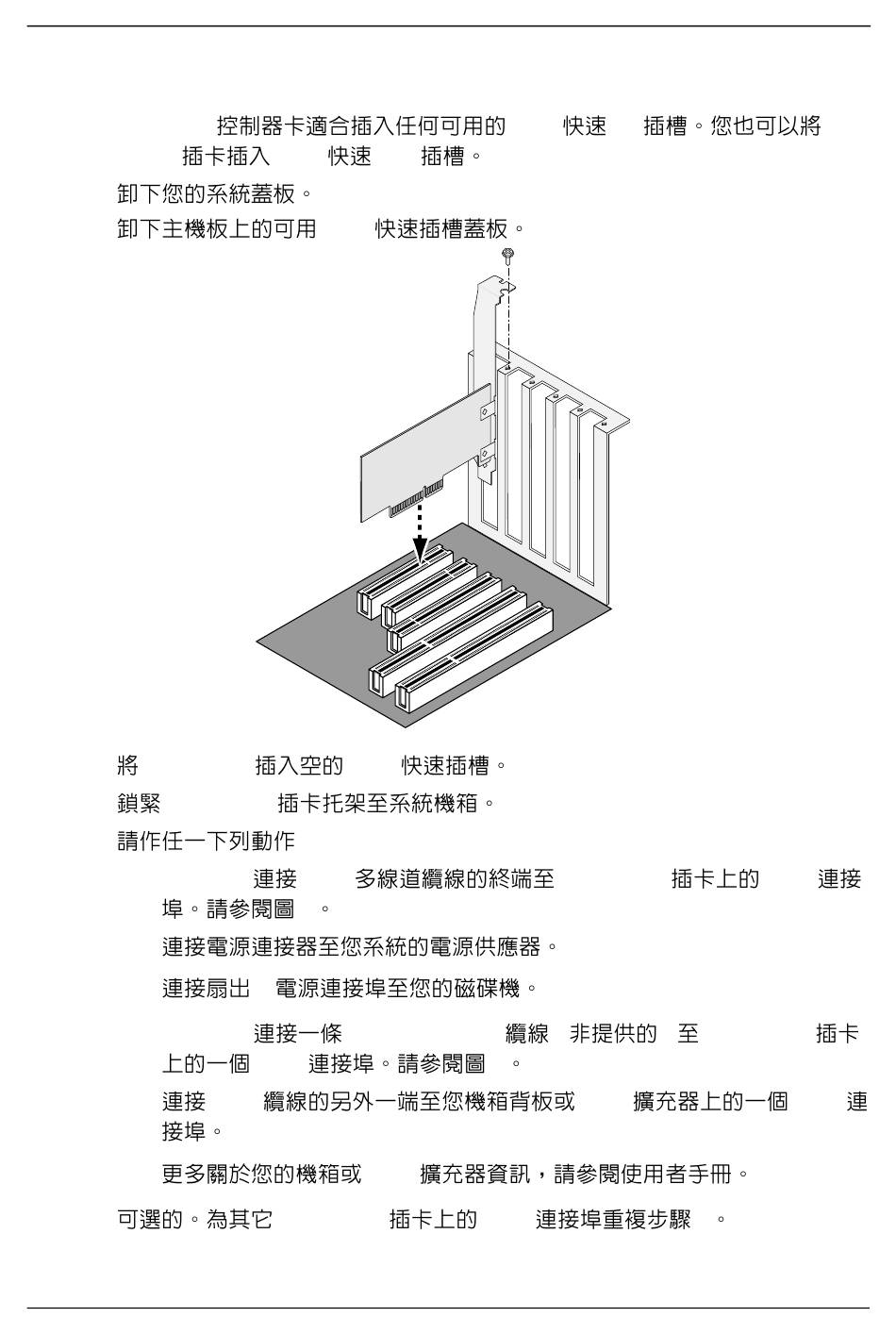 控制器卡適合插入任何可用的 快速 插槽。您也可以將 插卡插入 快速 插槽。

卸下您的系統蓋板。

卸下主機板上的可用 快速插槽蓋板。

將 插入空的 快速插槽。

鎖緊 插卡托架至系統機箱。

請作任一下列動作

連接 多線道纜線的終端至 插卡上的 連接埠。請參閱圖 。

連接電源連接器至您系統的電源供應器。

連接扇出 電源連接埠至您的磁碟機。

連接一條 纜線 非提供的 至 插卡上的一個 連接埠。請參閱圖 。

連接 纜線的另外一端至您機箱背板或 擴充器上的一個 連接埠。

更多關於您的機箱或 擴充器資訊，請參閱使用者手冊。

可選的。為其它 插卡上的 連接埠重複步驟 。